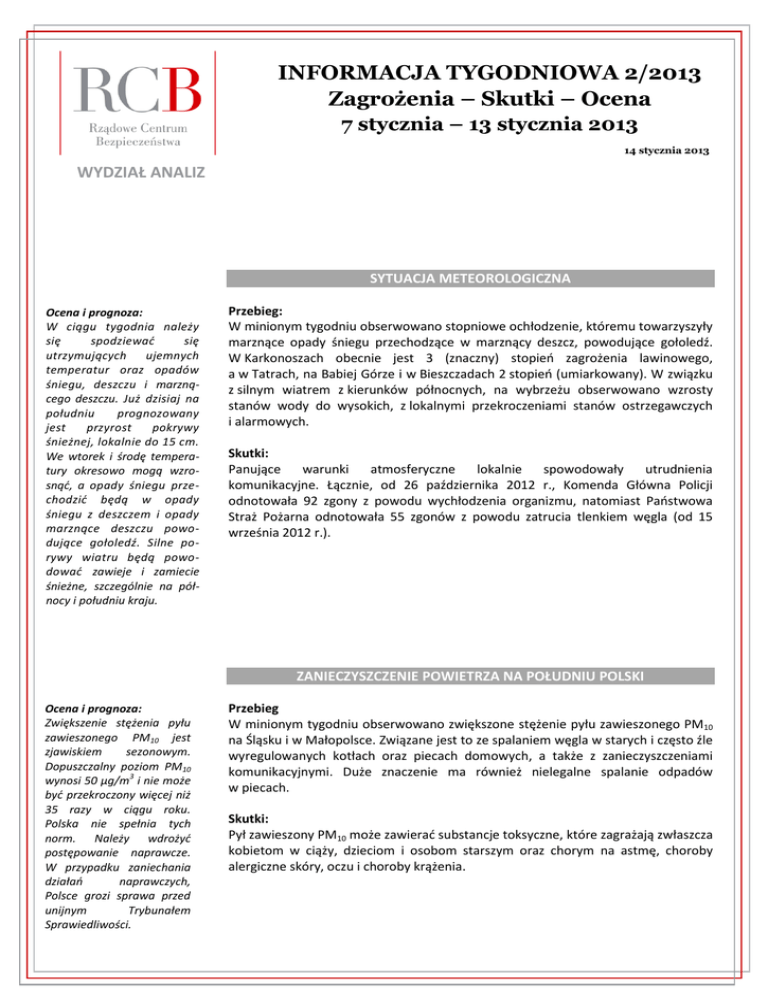 RCB
Rządowe Centrum Bezpieczeństwa

WYDZIAŁ ANALIZ

INFORMACJA TYGODNIOWA 2/2013
Zagrożenia – Skutki – Ocena
7 stycznia – 13 stycznia 2013

14 stycznia 2013

SYTUACJA METEOROLOGICZNA

Ocena i prognoza:
W ciągu tygodnia należy się spodziewać się utrzymujących ujemnych temperatur oraz opadów śniegu, deszczu i marznącego deszczu. Już dzisiaj na południu prognozowany jest przyrost pokrywy śnieżnej, lokalnie do 15 cm. We wtorek i środę temperatury okresowo mogą wzrosnąć, a opady śniegu przechodzić będą w opady śniegu z deszczem i opady marznące deszczu powodujące gołoledź. Silne porywy wiatru będą powodować zawieje i zamiecie śnieżne, szczególnie na północy i południu kraju.

Przebieg:
W minionym tygodniu obserwowano stopniowe ochłodzenie, któremu towarzyszyły marznące opady śniegu przechodzące w marznący deszcz, powodujące gołoledź. W Karkonoszach obecnie jest 3 (znaczny) stopień zagrożenia lawinowego, a w Tatrach, na Babiej Górze i w Bieszczadach 2 stopień (umiarkowany). W związku z silnym wiatrem z kierunków północnych, na wybrzeżu obserwowano wzrosty stanów wody do wysokich, z lokalnymi przekroczeniami stanów ostrzegawczych i alarmowych.

Skutki:
Panujące warunki atmosferyczne lokalnie spowodowały utrudnienia komunikacyjne. Łącznie, od 26 października 2012 r., Komenda Główna Policji odnotowała 92 zgony z powodu wychłodzenia organizmu, natomiast Państwowa Straż Pożarna odnotowała 55 zgonów z powodu zatrucia tlenkiem węgla (od 15 września 2012 r.).

ZANIECZYSZCZENIE POWIETRZA NA POŁUDNIU POLSKI

Ocena i prognoza:
Zwiększenie stężenia pyłu zawieszonego $PM_{10}$ jest zjawiskiem sezonowym. Dopuszczalny poziom $PM_{10}$ wynosi 50 $\mu g/m^3$ i nie może być przekroczony więcej niż 35 razy w ciągu roku. Polska nie spełnia tych norm. Należy wdrożyć postępowanie naprawcze. W przypadku zaniechania działań naprawczych, Polsce grozi sprawa przed unijnym Trybunałem Sprawiedliwości.

Przebieg
W minionym tygodniu obserwowano zwiększone stężenie pyłu zawieszonego $PM_{10}$ na Śląsku i w Małopolsce. Związane jest to ze spalaniem węgla w starych i często źle wyregulowanych kotłach oraz piecach domowych, a także z zanieczyszczeniami komunikacyjnymi. Duże znaczenie ma również nielegalne spalanie odpadów w piecach.

Skutki:
Pył zawieszony $PM_{10}$ może zawierać substancje toksyczne, które zagrażają zwłaszcza kobietom w ciąży, dzieciom i osobom starszym oraz chorym na astmę, choroby alergiczne skóry, oczu i choroby krążenia.